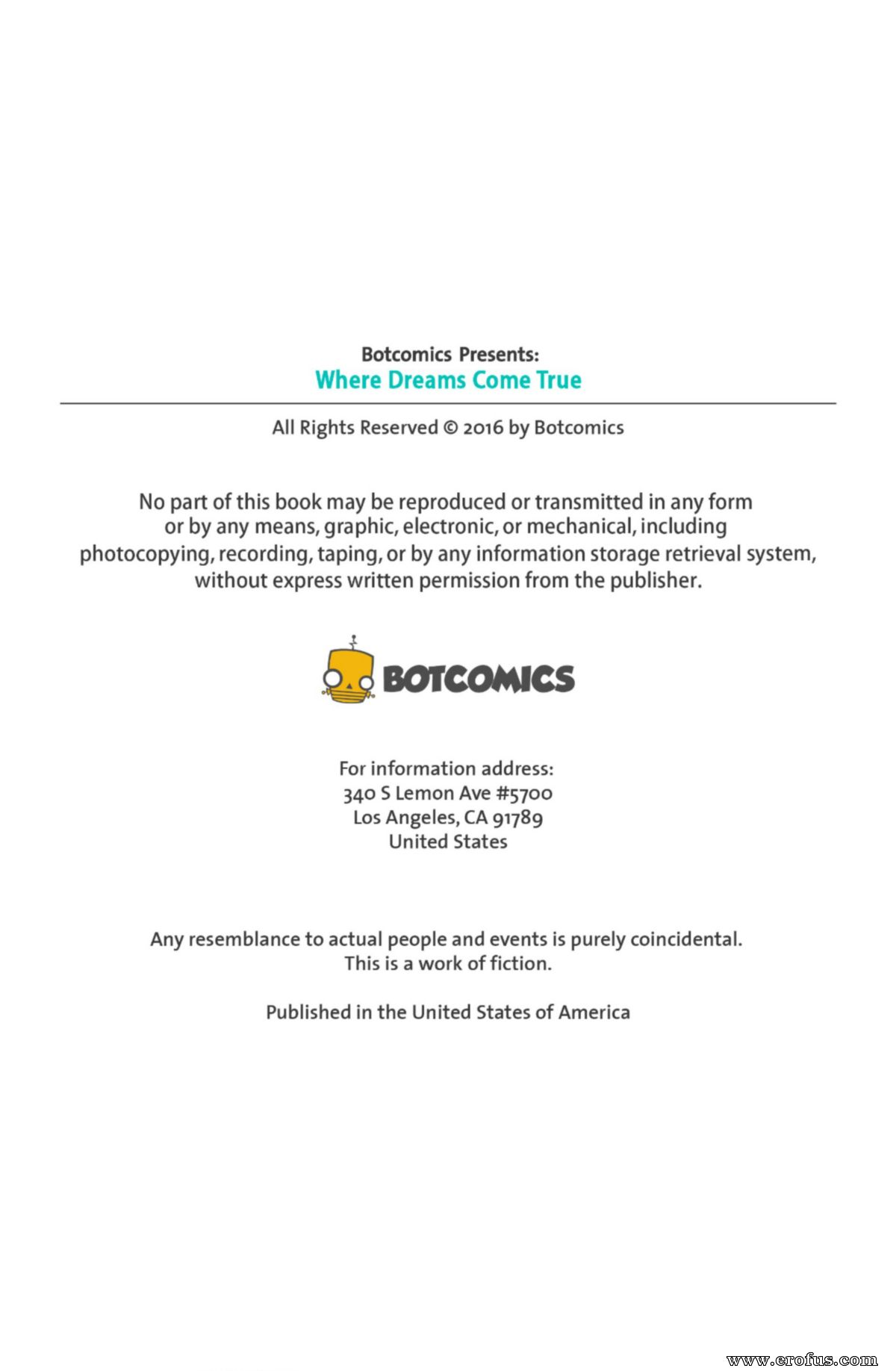 Botcomics Presents:
Where Dreams Come True

All Rights Reserved © 2016 by Botcomics

No part of this book may be reproduced or transmitted in any form or by any means, graphic, electronic, or mechanical, including photocopying, recording, taping, or by any information storage retrieval system, without express written permission from the publisher.

BOTCOMICS

For information address:
340 S Lemon Ave #5700
Los Angeles, CA 91789
United States

Any resemblance to actual people and events is purely coincidental.
This is a work of fiction.

Published in the United States of America

www.erofus.com